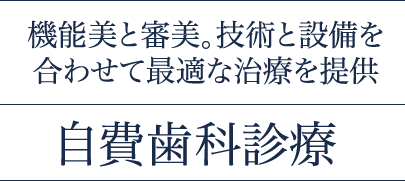 機能美と審美。技術と設備を合わせて最適な治療を提供

自費歯科診療